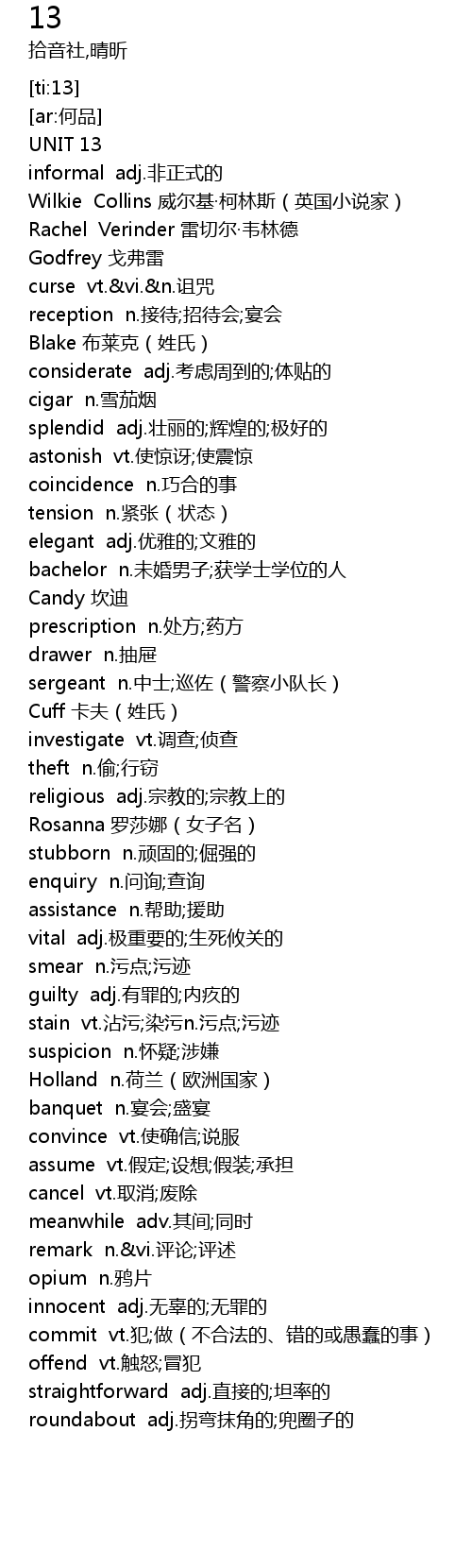 13
拾音社,晴昕

[ti:13]
[ar:何品]
UNIT 13
informal adj.非正式的
Wilkie Collins 威尔基·柯林斯（英国小说家）
Rachel Verinder 雷切尔·韦林德
Godfrey 戈弗雷
curse vt.&vi.&n.诅咒
reception n.接待;招待会;宴会
Blake 布莱克（姓氏）
considerate adj.考虑周到的;体贴的
cigar n.雪茄烟
splendid adj.壮丽的;辉煌的;极好的
astonish vt.使惊讶;使震惊
coincidence n.巧合的事
tension n.紧张（状态）
elegant adj.优雅的;文雅的
bachelor n.未婚男子;获学士学位的人
Candy 坎迪
prescription n.处方;药方
drawer n.抽屉
sergeant n.中士;巡佐（警察小队长）
Cuff 卡夫（姓氏）
investigate vt.调查;侦查
theft n.偷;行窃
religious adj.宗教的;宗教上的
Rosanna 罗莎娜（女子名）
stubborn n.顽固的;倔强的
enquiry n.问询;查询
assistance n.帮助;援助
vital adj.极重要的;生死攸关的
smear n.污点;污迹
guilty adj.有罪的;内疚的
stain vt.沾污;染污n.污点;污迹
suspicion n.怀疑;涉嫌
Holland n.荷兰（欧洲国家）
banquet n.宴会;盛宴
convince vt.使确信;说服
assume vt.假定;设想;假装;承担
cancel vt.取消;废除
meanwhile adv.其间;同时
remark n.&vi.评论;评述
opium n.鸦片
innocent adj.无辜的;无罪的
commit vt.犯;做（不合法的、错的或愚蠢的事）
offend vt.触怒;冒犯
straightforward adj.直接的;坦率的
roundabout adj.拐弯抹角的;兜圈子的